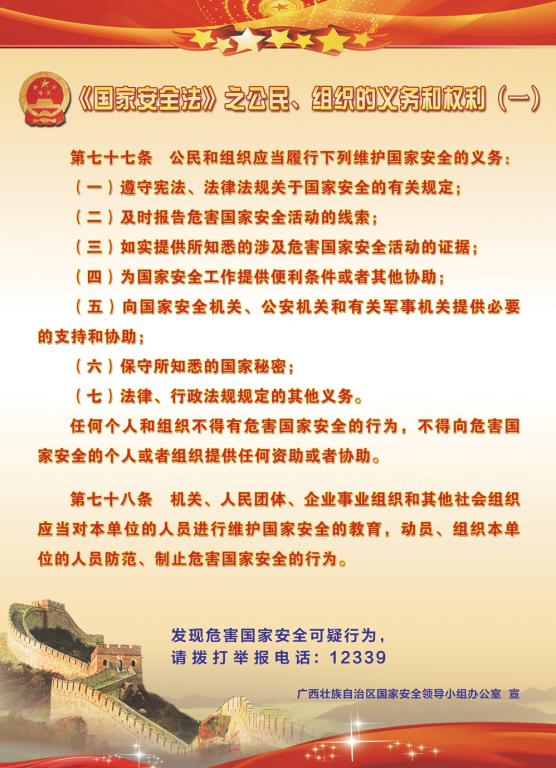 《国家安全法》之公民、组织的义务和权利（一）

第七十七条　公民和组织应当履行下列维护国家安全的义务：

（一）遵守宪法、法律法规关于国家安全的有关规定；

（二）及时报告危害国家安全活动的线索；

（三）如实提供所知悉的涉及危害国家安全活动的证据；

（四）为国家安全工作提供便利条件或者其他协助；

（五）向国家安全机关、公安机关和有关军事机关提供必要的支持和协助；

（六）保守所知悉的国家秘密；

（七）法律、行政法规规定的其他义务。

任何个人和组织不得有危害国家安全的行为，不得向危害国家安全的个人或者组织提供任何资助或者协助。

第七十八条　机关、人民团体、企业事业组织和其他社会组织应当对本单位的人员进行维护国家安全的教育，动员、组织本单位的人员防范、制止危害国家安全的行为。

发现危害国家安全可疑行为，
请拨打举报电话：12339

广西壮族自治区国家安全领导小组办公室　宣